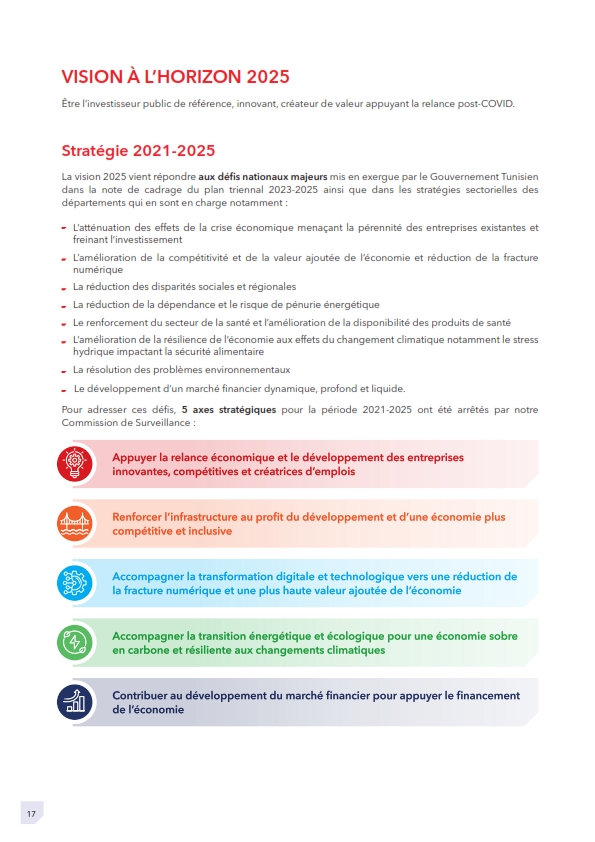 VISION À L'HORIZON 2025

Être l'investisseur public de référence, innovant, créateur de valeur appuyant la relance post-COVID.

Stratégie 2021-2025

La vision 2025 vient répondre aux défis nationaux majeurs mis en exergue par le Gouvernement Tunisien dans la note de cadrage du plan triennal 2023-2025 ainsi que dans les stratégies sectorielles des départements qui en sont en charge notamment :

- L'atténuation des effets de la crise économique menaçant la pérennité des entreprises existantes et freinant l'investissement
- L'amélioration de la compétitivité et de la valeur ajoutée de l'économie et réduction de la fracture numérique
- La réduction des disparités sociales et régionales
- La réduction de la dépendance et le risque de pénurie énergétique
- Le renforcement du secteur de la santé et l'amélioration de la disponibilité des produits de santé
- L'amélioration de la résilience de l'économie aux effets du changement climatique notamment le stress hydrique impactant la sécurité alimentaire
- La résolution des problèmes environnementaux
- Le développement d'un marché financier dynamique, profond et liquide.

Pour adresser ces défis, 5 axes stratégiques pour la période 2021-2025 ont été arrêtés par notre Commission de Surveillance :

Appuyer la relance économique et le développement des entreprises innovantes, compétitives et créatrices d'emplois

Renforcer l'infrastructure au profit du développement et d'une économie plus compétitive et inclusive

Accompagner la transformation digitale et technologique vers une réduction de la fracture numérique et une plus haute valeur ajoutée de l'économie

Accompagner la transition énergétique et écologique pour une économie sobre en carbone et résiliente aux changements climatiques

Contribuer au développement du marché financier pour appuyer le financement de l'économie

17